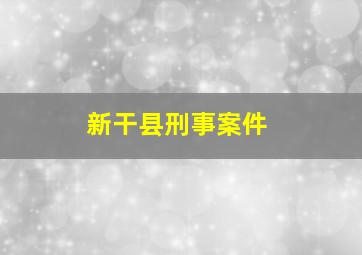 新干县刑事案件